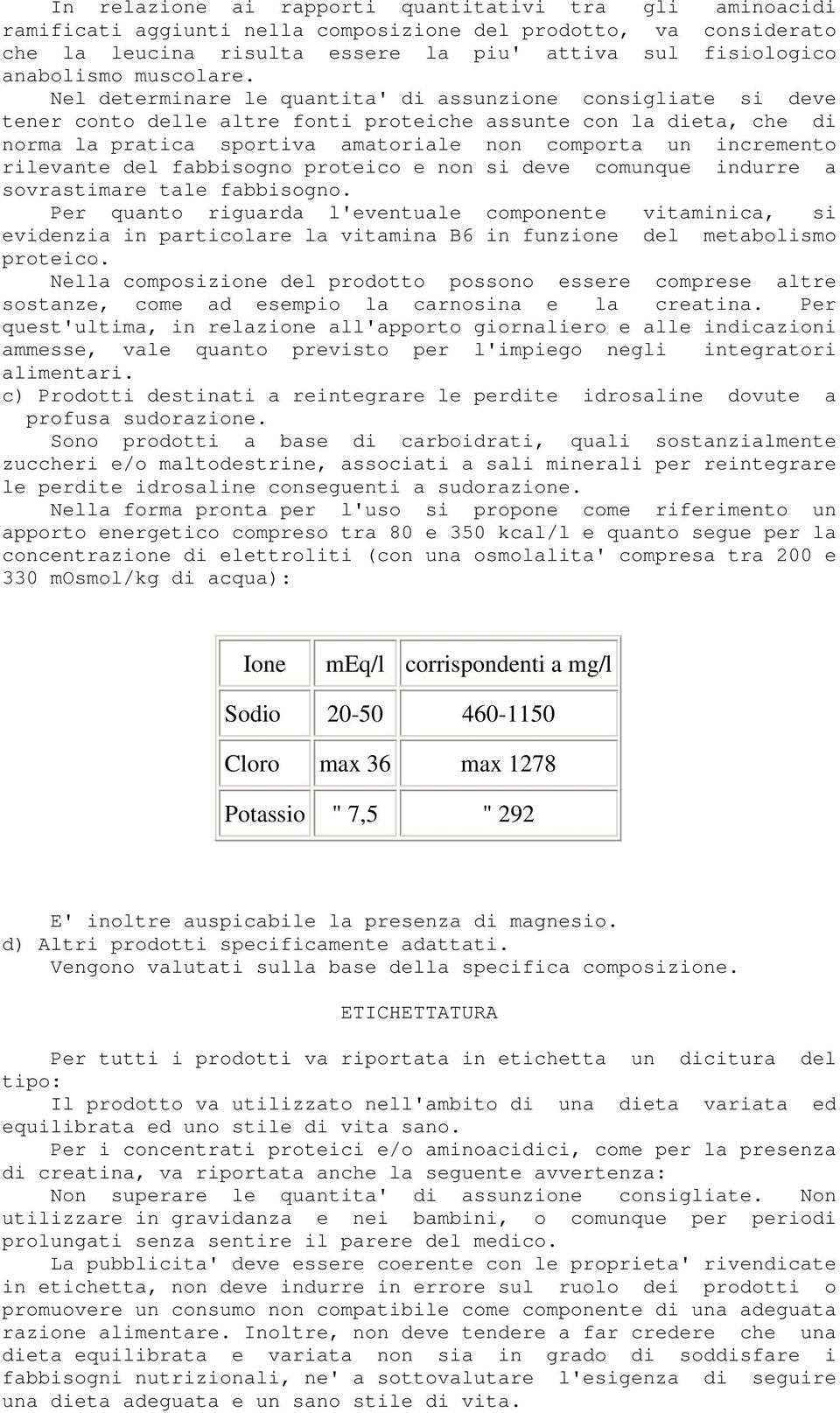 In relazione ai rapporti quantitativi tra gli aminoacidi ramificati aggiunti nella composizione del prodotto, va considerato che la leucina risulta essere la piu' attiva sul fisiologico anabolismo muscolare.

Nel determinare le quantita' di assunzione consigliate si deve tener conto delle altre fonti proteiche assunte con la dieta, che di norma la pratica sportiva amatoriale non comporta un incremento rilevante del fabbisogno proteico e non si deve comunque indurre a sovrastimare tale fabbisogno.

Per quanto riguarda l'eventuale componente vitaminica, si evidenzia in particolare la vitamina B6 in funzione del metabolismo proteico.

Nella composizione del prodotto possono essere comprese altre sostanze, come ad esempio la carnosina e la creatina. Per quest'ultima, in relazione all'apporto giornaliero e alle indicazioni ammesse, vale quanto previsto per l'impiego negli integratori alimentari.

c) Prodotti destinati a reintegrare le perdite idrosaline dovute a profusa sudorazione.

Sono prodotti a base di carboidrati, quali sostanzialmente zuccheri e/o maltodestrine, associati a sali minerali per reintegrare le perdite idrosaline conseguenti a sudorazione.

Nella forma pronta per l'uso si propone come riferimento un apporto energetico compreso tra 80 e 350 kcal/l e quanto segue per la concentrazione di elettroliti (con una osmolalita' compresa tra 200 e 330 mOsmol/kg di acqua):

| Ione | mEq/l | corrispondenti a mg/l |
|---|---|---|
| Sodio | 20-50 | 460-1150 |
| Cloro | max 36 | max 1278 |
| Potassio | " 7,5 | " 292 |

E' inoltre auspicabile la presenza di magnesio.

d) Altri prodotti specificamente adattati.

Vengono valutati sulla base della specifica composizione.

ETICHETTATURA

Per tutti i prodotti va riportata in etichetta un dicitura del tipo:

Il prodotto va utilizzato nell'ambito di una dieta variata ed equilibrata ed uno stile di vita sano.

Per i concentrati proteici e/o aminoacidici, come per la presenza di creatina, va riportata anche la seguente avvertenza:

Non superare le quantita' di assunzione consigliate. Non utilizzare in gravidanza e nei bambini, o comunque per periodi prolungati senza sentire il parere del medico.

La pubblicita' deve essere coerente con le proprieta' rivendicate in etichetta, non deve indurre in errore sul ruolo dei prodotti o promuovere un consumo non compatibile come componente di una adeguata razione alimentare. Inoltre, non deve tendere a far credere che una dieta equilibrata e variata non sia in grado di soddisfare i fabbisogni nutrizionali, ne' a sottovalutare l'esigenza di seguire una dieta adeguata e un sano stile di vita.